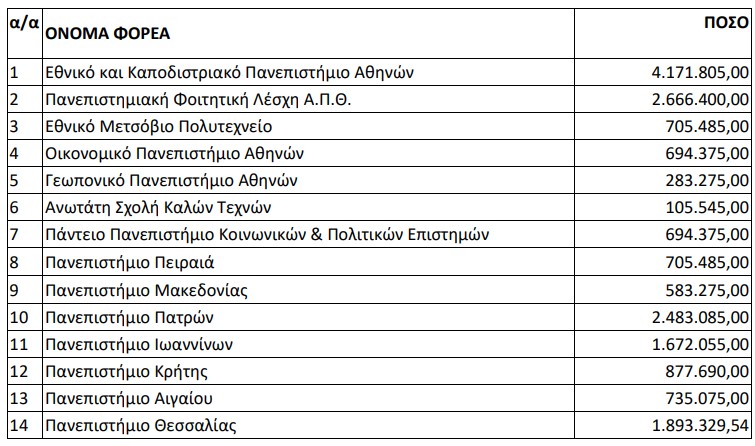 | α/α | ΟΝΟΜΑ ΦΟΡΕΑ | ΠΟΣΟ |
|---|---|---|
| 1 | Εθνικό και Καποδιστριακό Πανεπιστήμιο Αθηνών | 4.171.805,00 |
| 2 | Πανεπιστημιακή Φοιτητική Λέσχη Α.Π.Θ. | 2.666.400,00 |
| 3 | Εθνικό Μετσόβιο Πολυτεχνείο | 705.485,00 |
| 4 | Οικονομικό Πανεπιστήμιο Αθηνών | 694.375,00 |
| 5 | Γεωπονικό Πανεπιστήμιο Αθηνών | 283.275,00 |
| 6 | Ανωτάτη Σχολή Καλών Τεχνών | 105.545,00 |
| 7 | Πάντειο Πανεπιστήμιο Κοινωνικών & Πολιτικών Επιστημών | 694.375,00 |
| 8 | Πανεπιστήμιο Πειραιά | 705.485,00 |
| 9 | Πανεπιστήμιο Μακεδονίας | 583.275,00 |
| 10 | Πανεπιστήμιο Πατρών | 2.483.085,00 |
| 11 | Πανεπιστήμιο Ιωαννίνων | 1.672.055,00 |
| 12 | Πανεπιστήμιο Κρήτης | 877.690,00 |
| 13 | Πανεπιστήμιο Αιγαίου | 735.075,00 |
| 14 | Πανεπιστήμιο Θεσσαλίας | 1.893.329,54 |